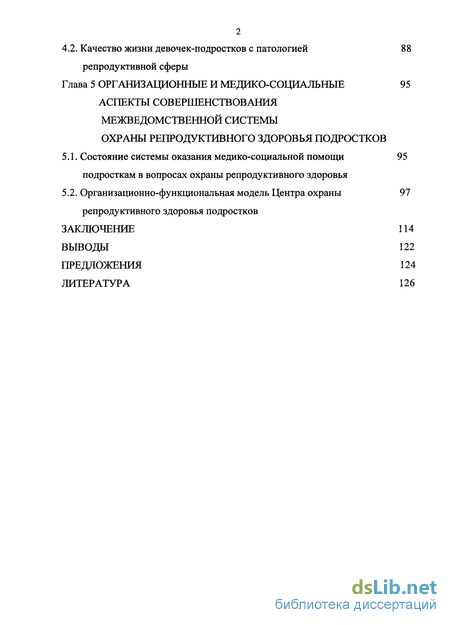 2

4.2. Качество жизни девочек-подростков с патологией репродуктивной сферы 88

Глава 5 ОРГАНИЗАЦИОННЫЕ И МЕДИКО-СОЦИАЛЬНЫЕ АСПЕКТЫ СОВЕРШЕНСТВОВАНИЯ МЕЖВЕДОМСТВЕННОЙ СИСТЕМЫ ОХРАНЫ РЕПРОДУКТИВНОГО ЗДОРОВЬЯ ПОДРОСТКОВ 95

5.1. Состояние системы оказания медико-социальной помощи подросткам в вопросах охраны репродуктивного здоровья 95

5.2. Организационно-функциональная модель Центра охраны репродуктивного здоровья подростков 97

ЗАКЛЮЧЕНИЕ 114

ВЫВОДЫ 122

ПРЕДЛОЖЕНИЯ 124

ЛИТЕРАТУРА 126

dsLib.net
библиотека диссертаций